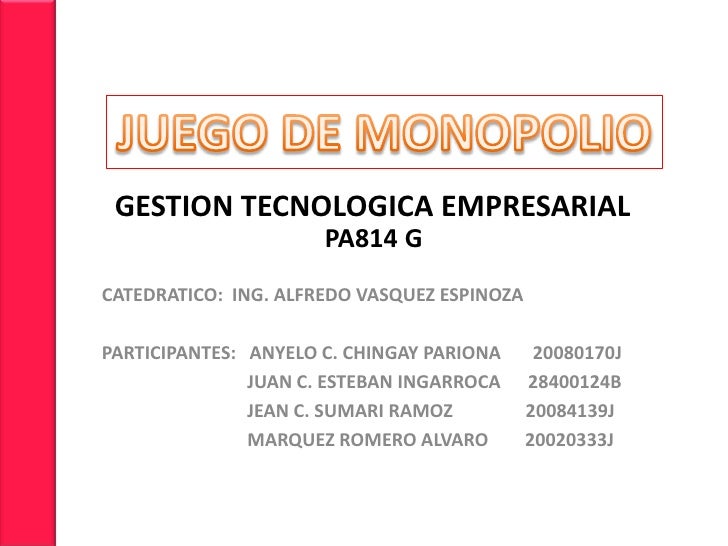 JUEGO DE MONOPOLIO

GESTION TECNOLOGICA EMPRESARIAL
PA814 G

CATEDRATICO: ING. ALFREDO VASQUEZ ESPINOZA

PARTICIPANTES: ANYELO C. CHINGAY PARIONA 20080170J
JUAN C. ESTEBAN INGARROCA 28400124B
JEAN C. SUMARI RAMOZ 20084139J
MARQUEZ ROMERO ALVARO 20020333J